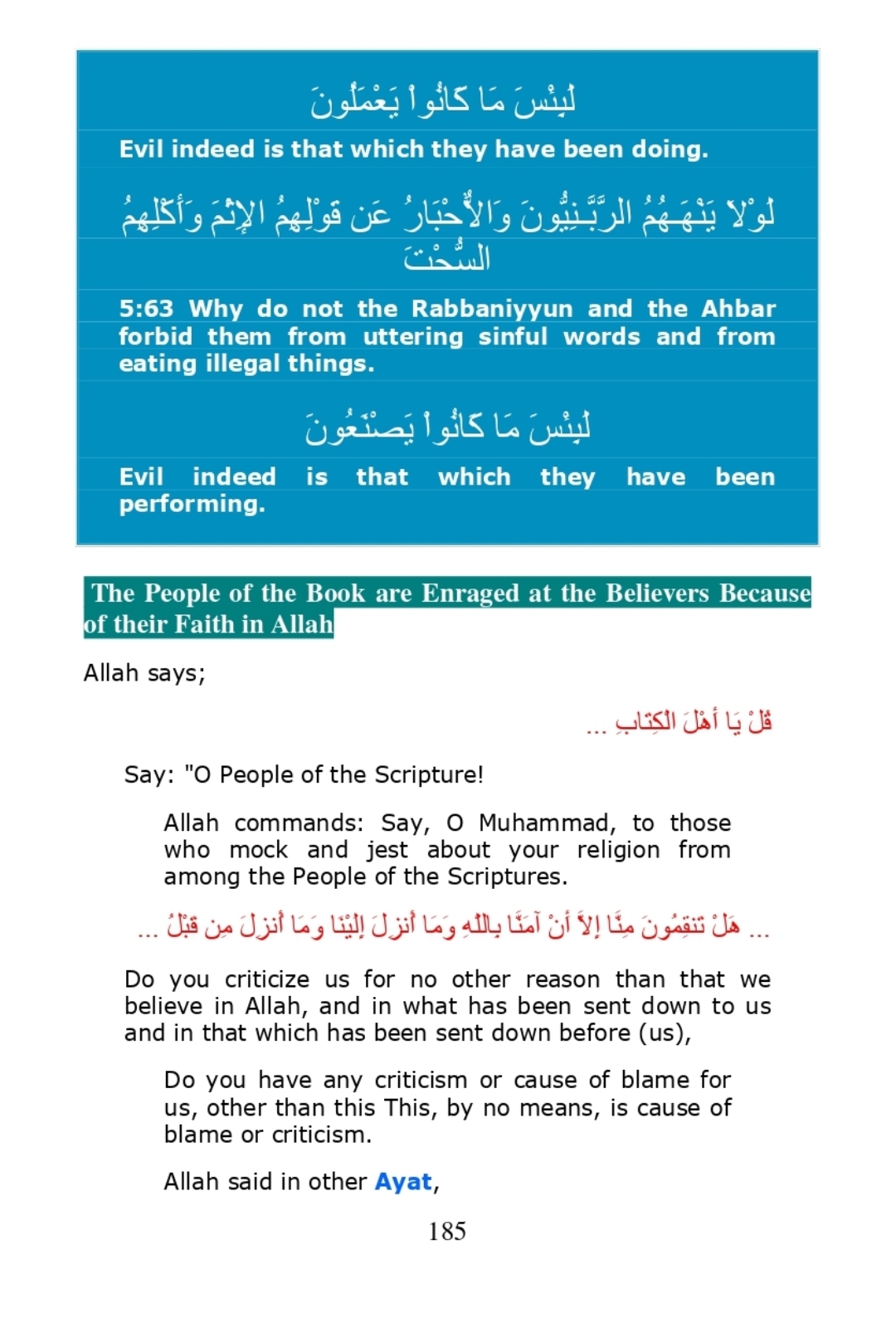 لَبِئْسَ مَا كَانُواْ يَعْمَلُونَ

Evil indeed is that which they have been doing.

لَوْلاَ يَنْهَـهُمُ الرَّبَّـنِيُّونَ وَالاٌّحْبَارُ عَن قَوْلِهِمُ الإِثْمَ وَأَكْلِهِمُ السُّحْتَ

5:63 Why do not the Rabbaniyyun and the Ahbar forbid them from uttering sinful words and from eating illegal things.

لَبِئْسَ مَا كَانُواْ يَصْنَعُونَ

Evil indeed is that which they have been performing.

The People of the Book are Enraged at the Believers Because of their Faith in Allah

Allah says;

قُلْ يَا أَهْلَ الْكِتَابِ ...

Say: "O People of the Scripture!

Allah commands: Say, O Muhammad, to those who mock and jest about your religion from among the People of the Scriptures.

... هَلْ تَنقِمُونَ مِنَّا إِلاَّ أَنْ آمَنَّا بِاللّهِ وَمَا أُنزِلَ إِلَيْنَا وَمَا أُنزِلَ مِن قَبْلُ ...

Do you criticize us for no other reason than that we believe in Allah, and in what has been sent down to us and in that which has been sent down before (us),

Do you have any criticism or cause of blame for us, other than this This, by no means, is cause of blame or criticism.

Allah said in other Ayat,

185